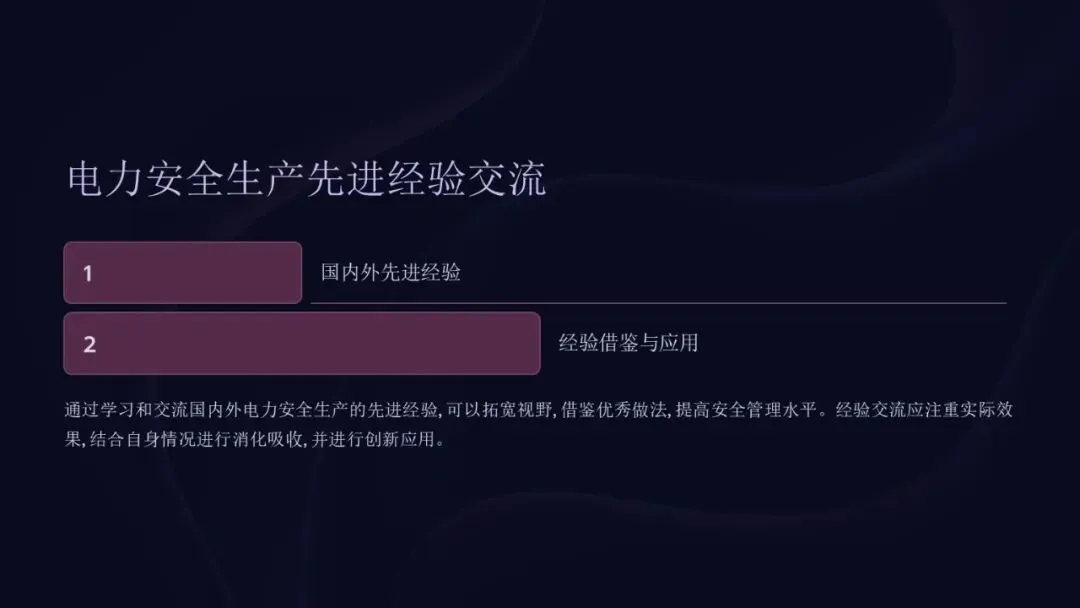 电力安全生产先进经验交流

1

国内外先进经验

2

经验借鉴与应用

通过学习和交流国内外电力安全生产的先进经验,可以拓宽视野,借鉴优秀做法,提高安全管理水平。经验交流应注重实际效果,结合自身情况进行消化吸收,并进行创新应用。